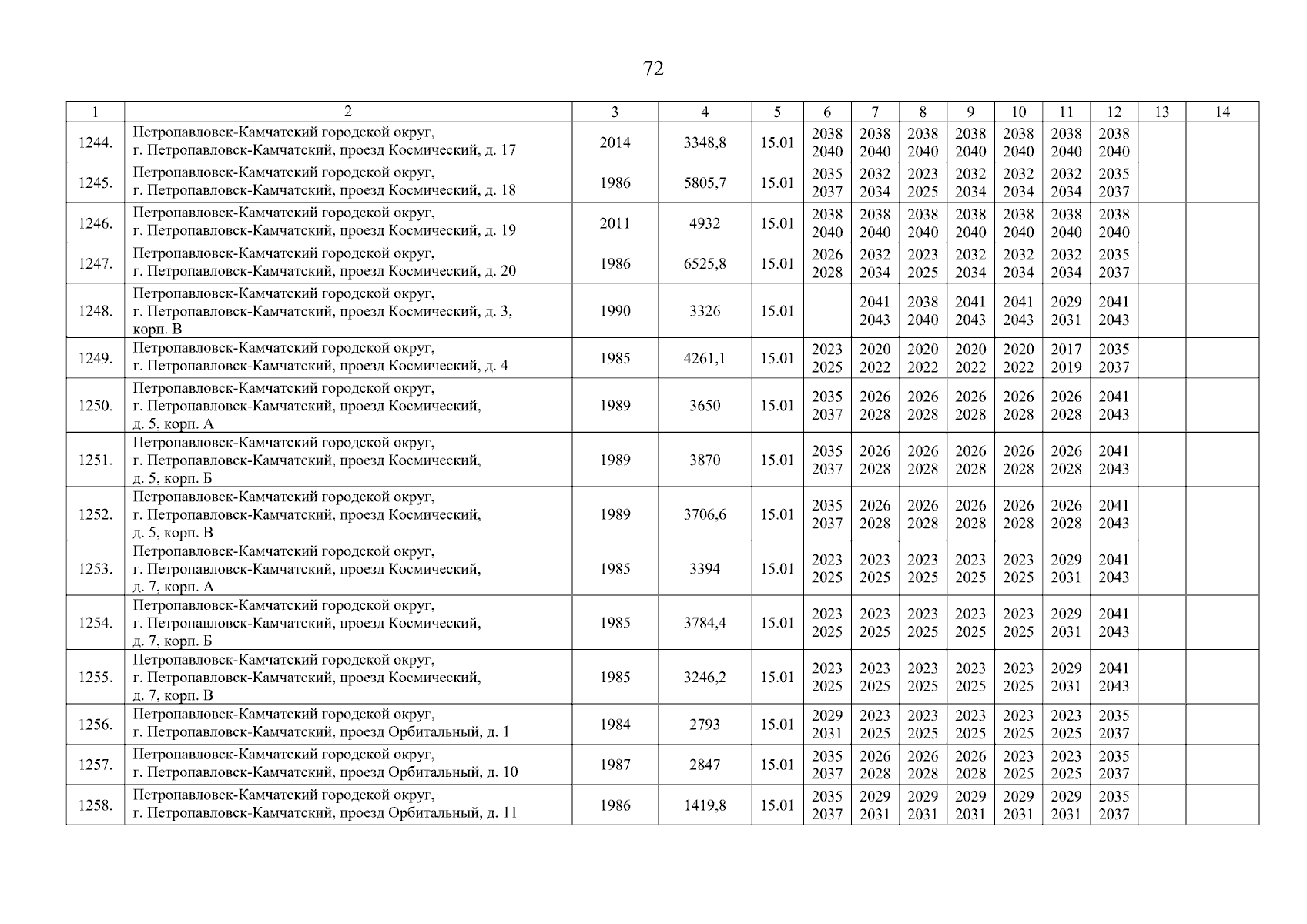 72

| 1 | 2 | 3 | 4 | 5 | 6 | 7 | 8 | 9 | 10 | 11 | 12 | 13 | 14 |
|---|---|---|---|---|---|---|---|---|---|---|---|---|---|
| 1244. | Петропавловск-Камчатский городской округ, г. Петропавловск-Камчатский, проезд Космический, д. 17 | 2014 | 3348,8 | 15.01 | 2038 2040 | 2038 2040 | 2038 2040 | 2038 2040 | 2038 2040 | 2038 2040 | 2038 2040 | | |
| 1245. | Петропавловск-Камчатский городской округ, г. Петропавловск-Камчатский, проезд Космический, д. 18 | 1986 | 5805,7 | 15.01 | 2035 2037 | 2032 2034 | 2023 2025 | 2032 2034 | 2032 2034 | 2032 2034 | 2035 2037 | | |
| 1246. | Петропавловск-Камчатский городской округ, г. Петропавловск-Камчатский, проезд Космический, д. 19 | 2011 | 4932 | 15.01 | 2038 2040 | 2038 2040 | 2038 2040 | 2038 2040 | 2038 2040 | 2038 2040 | 2038 2040 | | |
| 1247. | Петропавловск-Камчатский городской округ, г. Петропавловск-Камчатский, проезд Космический, д. 20 | 1986 | 6525,8 | 15.01 | 2026 2028 | 2032 2034 | 2023 2025 | 2032 2034 | 2032 2034 | 2032 2034 | 2035 2037 | | |
| 1248. | Петропавловск-Камчатский городской округ, г. Петропавловск-Камчатский, проезд Космический, д. 3, корп. В | 1990 | 3326 | 15.01 | | 2041 2043 | 2038 2040 | 2041 2043 | 2041 2043 | 2029 2031 | 2041 2043 | | |
| 1249. | Петропавловск-Камчатский городской округ, г. Петропавловск-Камчатский, проезд Космический, д. 4 | 1985 | 4261,1 | 15.01 | 2023 2025 | 2020 2022 | 2020 2022 | 2020 2022 | 2020 2022 | 2017 2019 | 2035 2037 | | |
| 1250. | Петропавловск-Камчатский городской округ, г. Петропавловск-Камчатский, проезд Космический, д. 5, корп. А | 1989 | 3650 | 15.01 | 2035 2037 | 2026 2028 | 2026 2028 | 2026 2028 | 2026 2028 | 2026 2028 | 2041 2043 | | |
| 1251. | Петропавловск-Камчатский городской округ, г. Петропавловск-Камчатский, проезд Космический, д. 5, корп. Б | 1989 | 3870 | 15.01 | 2035 2037 | 2026 2028 | 2026 2028 | 2026 2028 | 2026 2028 | 2026 2028 | 2041 2043 | | |
| 1252. | Петропавловск-Камчатский городской округ, г. Петропавловск-Камчатский, проезд Космический, д. 5, корп. В | 1989 | 3706,6 | 15.01 | 2035 2037 | 2026 2028 | 2026 2028 | 2026 2028 | 2026 2028 | 2026 2028 | 2041 2043 | | |
| 1253. | Петропавловск-Камчатский городской округ, г. Петропавловск-Камчатский, проезд Космический, д. 7, корп. А | 1985 | 3394 | 15.01 | 2023 2025 | 2023 2025 | 2023 2025 | 2023 2025 | 2023 2025 | 2029 2031 | 2041 2043 | | |
| 1254. | Петропавловск-Камчатский городской округ, г. Петропавловск-Камчатский, проезд Космический, д. 7, корп. Б | 1985 | 3784,4 | 15.01 | 2023 2025 | 2023 2025 | 2023 2025 | 2023 2025 | 2023 2025 | 2029 2031 | 2041 2043 | | |
| 1255. | Петропавловск-Камчатский городской округ, г. Петропавловск-Камчатский, проезд Космический, д. 7, корп. В | 1985 | 3246,2 | 15.01 | 2023 2025 | 2023 2025 | 2023 2025 | 2023 2025 | 2023 2025 | 2029 2031 | 2041 2043 | | |
| 1256. | Петропавловск-Камчатский городской округ, г. Петропавловск-Камчатский, проезд Орбитальный, д. 1 | 1984 | 2793 | 15.01 | 2029 2031 | 2023 2025 | 2023 2025 | 2023 2025 | 2023 2025 | 2023 2025 | 2035 2037 | | |
| 1257. | Петропавловск-Камчатский городской округ, г. Петропавловск-Камчатский, проезд Орбитальный, д. 10 | 1987 | 2847 | 15.01 | 2035 2037 | 2026 2028 | 2026 2028 | 2026 2028 | 2023 2025 | 2023 2025 | 2035 2037 | | |
| 1258. | Петропавловск-Камчатский городской округ, г. Петропавловск-Камчатский, проезд Орбитальный, д. 11 | 1986 | 1419,8 | 15.01 | 2035 2037 | 2029 2031 | 2029 2031 | 2029 2031 | 2029 2031 | 2029 2031 | 2035 2037 | | |